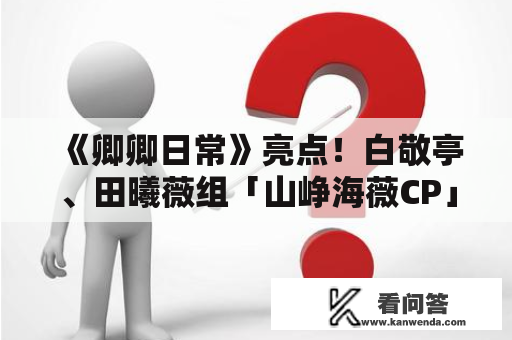 《卿卿日常》亮点！白敬亭、田曦薇组「山峥海薇CP」

看问答
www.kanwenda.com